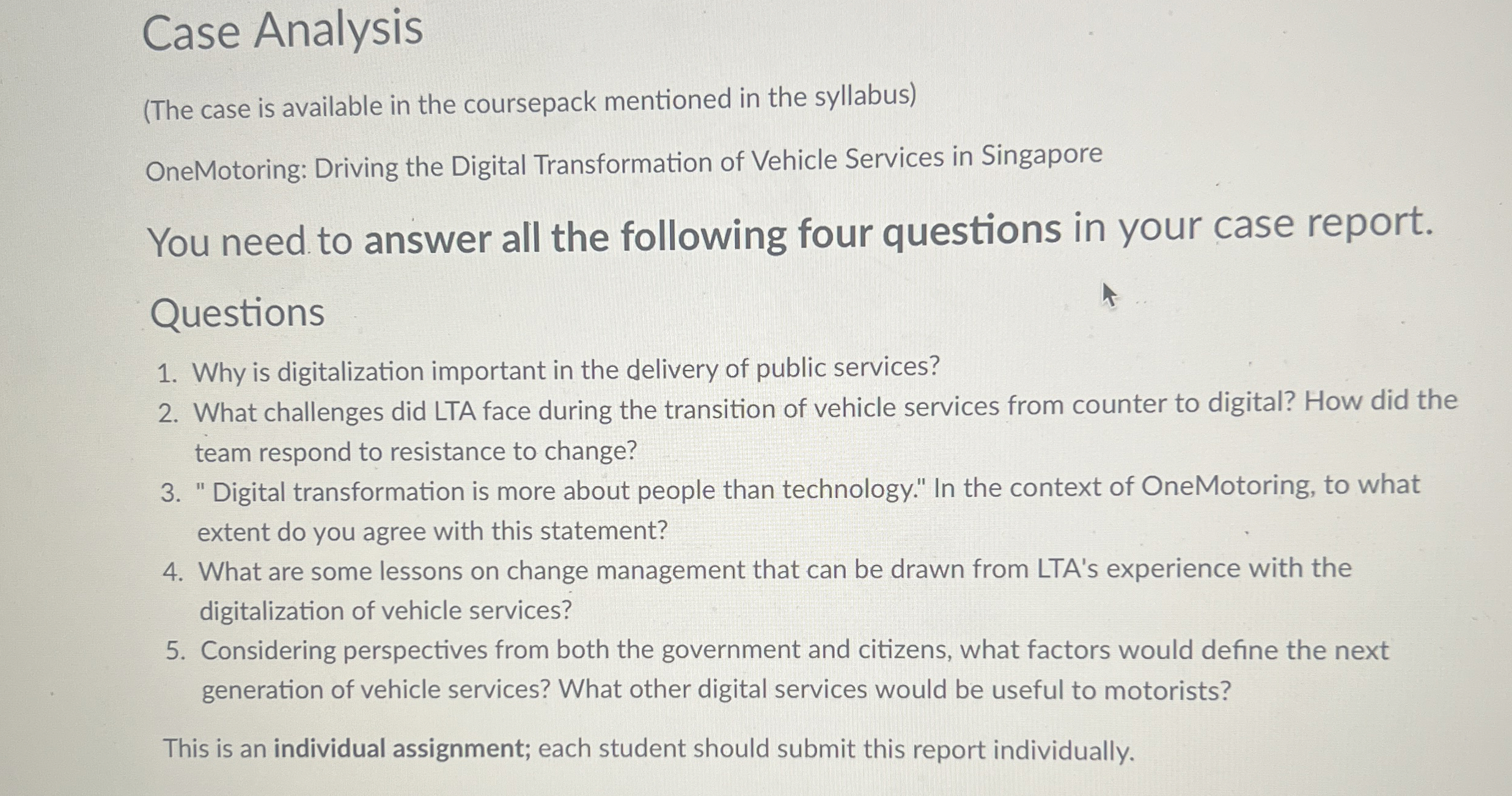 Case Analysis

(The case is available in the coursepack mentioned in the syllabus)

OneMotoring: Driving the Digital Transformation of Vehicle Services in Singapore

You need to answer all the following four questions in your case report.

Questions

1. Why is digitalization important in the delivery of public services?
2. What challenges did LTA face during the transition of vehicle services from counter to digital? How did the team respond to resistance to change?
3. " Digital transformation is more about people than technology." In the context of OneMotoring, to what extent do you agree with this statement?
4. What are some lessons on change management that can be drawn from LTA's experience with the digitalization of vehicle services?
5. Considering perspectives from both the government and citizens, what factors would define the next generation of vehicle services? What other digital services would be useful to motorists?

This is an individual assignment; each student should submit this report individually.